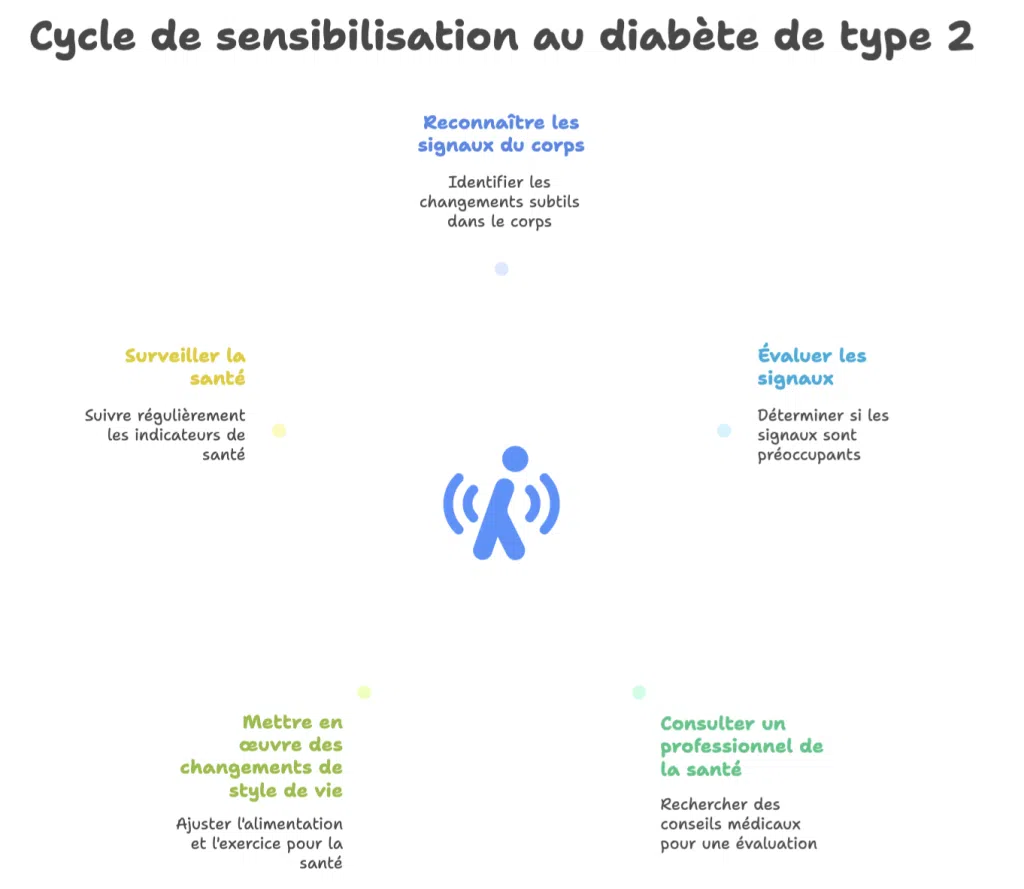 Cycle de sensibilisation au diabète de type 2

Reconnaître les signaux du corps

Identifier les changements subtils dans le corps

Évaluer les signaux

Déterminer si les signaux sont préoccupants

Consulter un professionnel de la santé

Rechercher des conseils médicaux pour une évaluation

Mettre en œuvre des changements de style de vie

Ajuster l'alimentation et l'exercice pour la santé

Surveiller la santé

Suivre régulièrement les indicateurs de santé